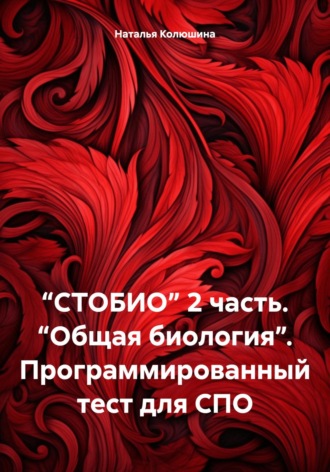 Наталья Колюшина

“СТОБИО” 2 часть. “Общая биология”. Программированный тест для СПО